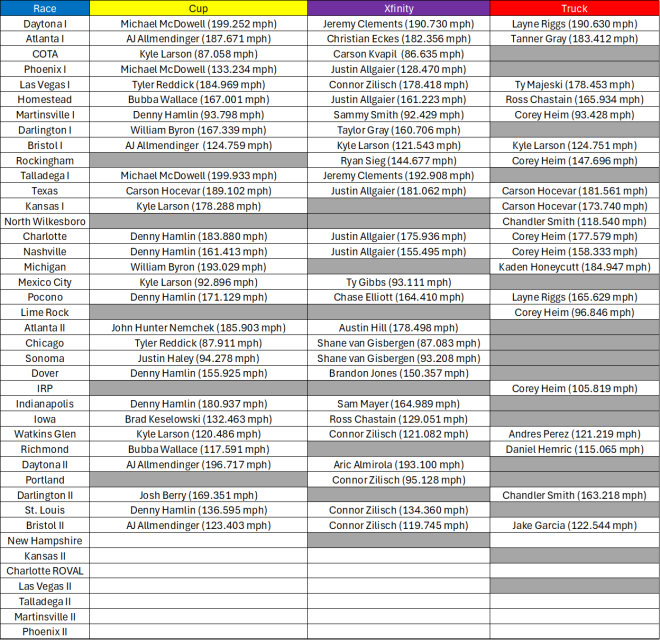 | Race | Cup | Xfinity | Truck |
|---|---|---|---|
| Daytona I | Michael McDowell (199.252 mph) | Jeremy Clements (190.730 mph) | Layne Riggs (190.630 mph) |
| Atlanta I | AJ Allmendinger (187.671 mph) | Christian Eckes (182.356 mph) | Tanner Gray (183.412 mph) |
| COTA | Kyle Larson (87.058 mph) | Carson Kvapil (86.635 mph) | |
| Phoenix I | Michael McDowell (133.234 mph) | Justin Allgaier (128.470 mph) | |
| Las Vegas I | Tyler Reddick (184.969 mph) | Connor Zilisch (178.418 mph) | Ty Majeski (178.453 mph) |
| Homestead | Bubba Wallace (167.001 mph) | Justin Allgaier (161.223 mph) | Ross Chastain (165.934 mph) |
| Martinsville I | Denny Hamlin (93.798 mph) | Sammy Smith (92.429 mph) | Corey Heim (93.428 mph) |
| Darlington I | William Byron (167.339 mph) | Taylor Gray (160.706 mph) | |
| Bristol I | AJ Allmendinger (124.759 mph) | Kyle Larson (121.543 mph) | Kyle Larson (124.751 mph) |
| Rockingham | | Ryan Sieg (144.677 mph) | Corey Heim (147.696 mph) |
| Talladega I | Michael McDowell (199.933 mph) | Jeremy Clements (192.908 mph) | |
| Texas | Carson Hocevar (189.102 mph) | Justin Allgaier (181.062 mph) | Carson Hocevar (181.561 mph) |
| Kansas I | Kyle Larson (178.288 mph) | | Carson Hocevar (173.740 mph) |
| North Wilkesboro | | | Chandler Smith (118.540 mph) |
| Charlotte | Denny Hamlin (183.880 mph) | Justin Allgaier (175.936 mph) | Corey Heim (177.579 mph) |
| Nashville | Denny Hamlin (161.413 mph) | Justin Allgaier (155.495 mph) | Corey Heim (158.333 mph) |
| Michigan | William Byron (193.029 mph) | | Kaden Honeycutt (184.947 mph) |
| Mexico City | Kyle Larson (92.896 mph) | Ty Gibbs (93.111 mph) | |
| Pocono | Denny Hamlin (171.129 mph) | Chase Elliott (164.410 mph) | Layne Riggs (165.629 mph) |
| Lime Rock | | | Corey Heim (96.846 mph) |
| Atlanta II | John Hunter Nemchek (185.903 mph) | Austin Hill (178.498 mph) | |
| Chicago | Tyler Reddick (87.911 mph) | Shane van Gisbergen (87.083 mph) | |
| Sonoma | Justin Haley (94.278 mph) | Shane van Gisbergen (93.208 mph) | |
| Dover | Denny Hamlin (155.925 mph) | Brandon Jones (150.357 mph) | |
| IRP | | | Corey Heim (105.819 mph) |
| Indianapolis | Denny Hamlin (180.937 mph) | Sam Mayer (164.989 mph) | |
| Iowa | Brad Keselowski (132.463 mph) | Ross Chastain (129.051 mph) | |
| Watkins Glen | Kyle Larson (120.486 mph) | Connor Zilisch (121.082 mph) | Andres Perez (121.219 mph) |
| Richmond | Bubba Wallace (117.591 mph) | | Daniel Hemric (115.065 mph) |
| Daytona II | AJ Allmendinger (196.717 mph) | Aric Almirola (193.100 mph) | |
| Portland | | Connor Zilisch (95.128 mph) | |
| Darlington II | Josh Berry (169.351 mph) | | Chandler Smith (163.218 mph) |
| St. Louis | Denny Hamlin (136.595 mph) | Connor Zilisch (134.360 mph) | |
| Bristol II | AJ Allmendinger (123.403 mph) | Connor Zilisch (119.745 mph) | Jake Garcia (122.544 mph) |
| New Hampshire | | | |
| Kansas II | | | |
| Charlotte ROVAL | | | |
| Las Vegas II | | | |
| Talladega II | | | |
| Martinsville II | | | |
| Phoenix II | | | |